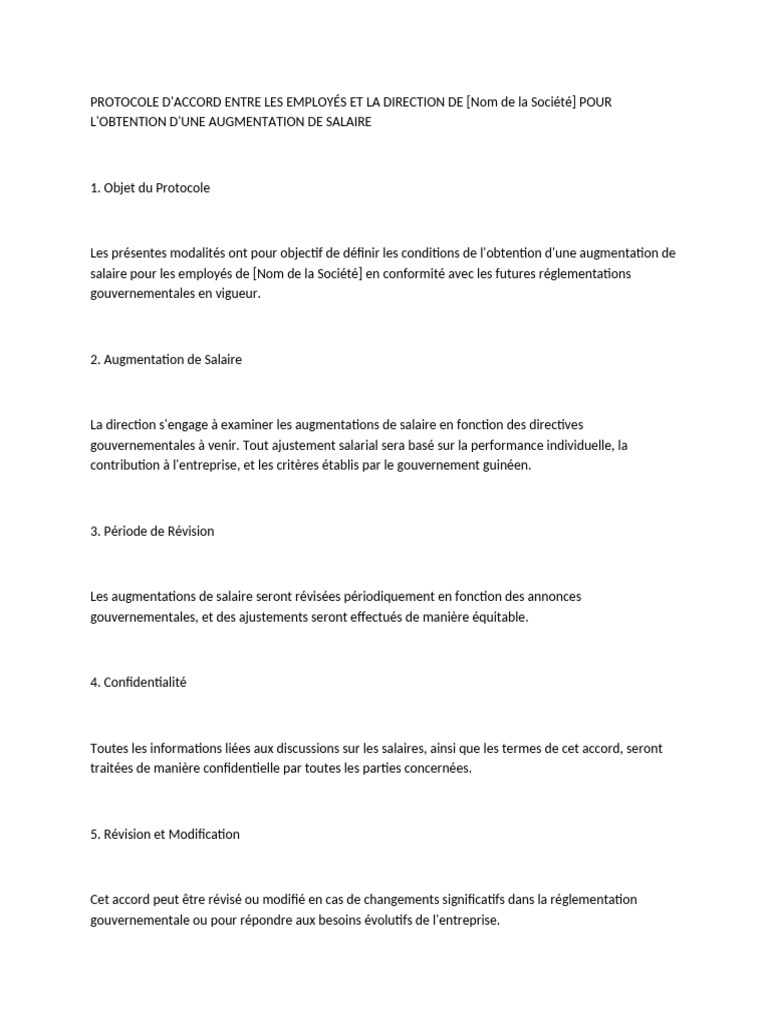 PROTOCOLE D'ACCORD ENTRE LES EMPLOYÉS ET LA DIRECTION DE [Nom de la Société] POUR L'OBTENTION D'UNE AUGMENTATION DE SALAIRE

1. Objet du Protocole

Les présentes modalités ont pour objectif de définir les conditions de l'obtention d'une augmentation de salaire pour les employés de [Nom de la Société] en conformité avec les futures réglementations gouvernementales en vigueur.

2. Augmentation de Salaire

La direction s'engage à examiner les augmentations de salaire en fonction des directives gouvernementales à venir. Tout ajustement salarial sera basé sur la performance individuelle, la contribution à l'entreprise, et les critères établis par le gouvernement guinéen.

3. Période de Révision

Les augmentations de salaire seront révisées périodiquement en fonction des annonces gouvernementales, et des ajustements seront effectués de manière équitable.

4. Confidentialité

Toutes les informations liées aux discussions sur les salaires, ainsi que les termes de cet accord, seront traitées de manière confidentielle par toutes les parties concernées.

5. Révision et Modification

Cet accord peut être révisé ou modifié en cas de changements significatifs dans la réglementation gouvernementale ou pour répondre aux besoins évolutifs de l'entreprise.